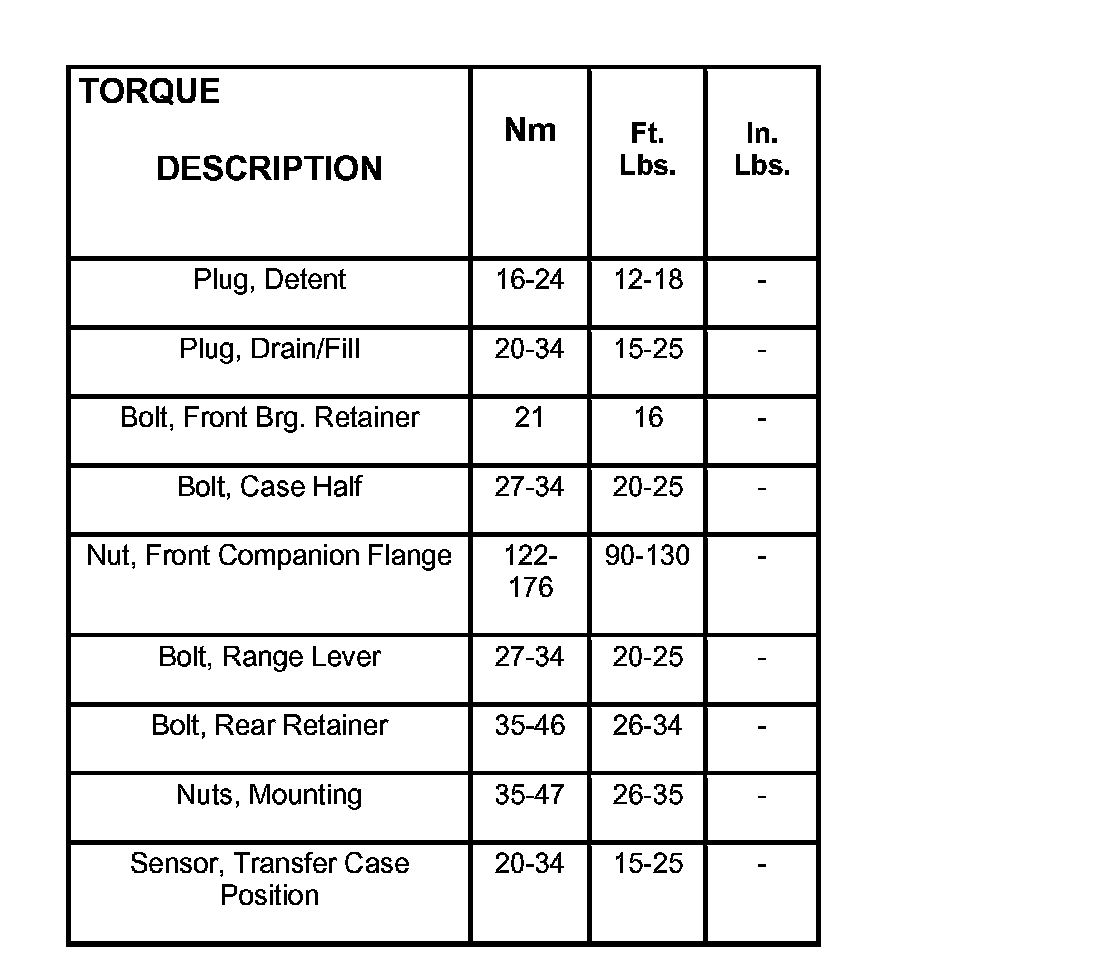 | TORQUE DESCRIPTION | Nm | Ft. Lbs. | In. Lbs. |
|---|---|---|---|
| Plug, Detent | 16-24 | 12-18 | - |
| Plug, Drain/Fill | 20-34 | 15-25 | - |
| Bolt, Front Brg. Retainer | 21 | 16 | - |
| Bolt, Case Half | 27-34 | 20-25 | - |
| Nut, Front Companion Flange | 122-176 | 90-130 | - |
| Bolt, Range Lever | 27-34 | 20-25 | - |
| Bolt, Rear Retainer | 35-46 | 26-34 | - |
| Nuts, Mounting | 35-47 | 26-35 | - |
| Sensor, Transfer Case Position | 20-34 | 15-25 | - |